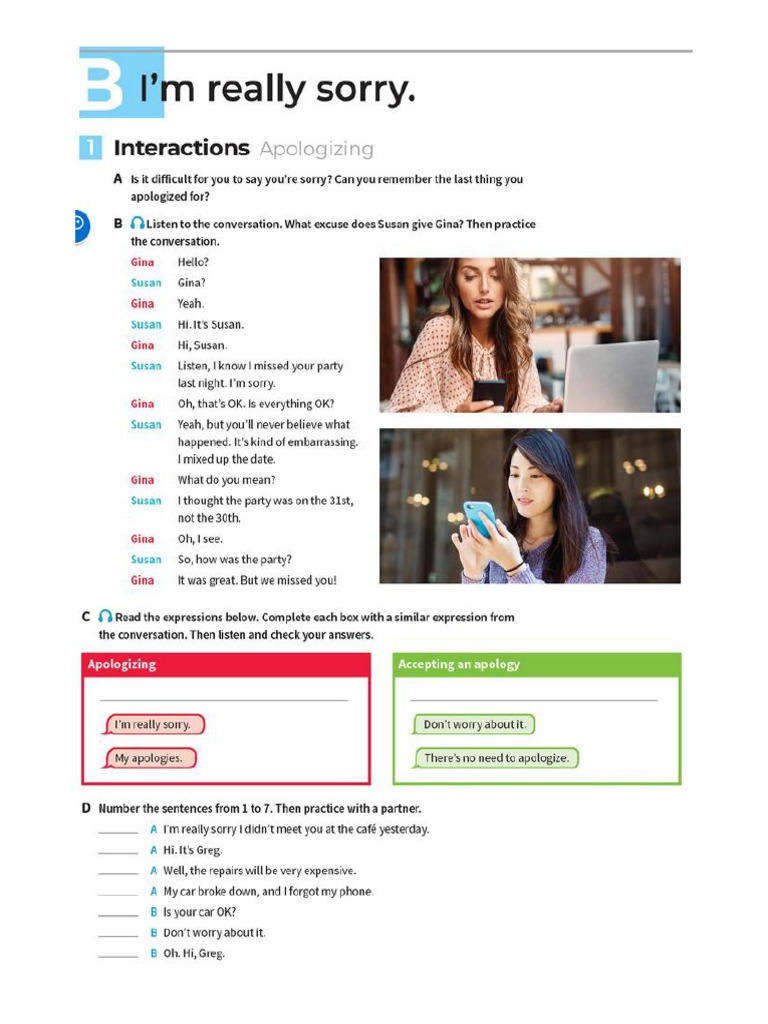 B I'm really sorry.

1 Interactions Apologizing

A Is it difficult for you to say you're sorry? Can you remember the last thing you apologized for?

B Listen to the conversation. What excuse does Susan give Gina? Then practice the conversation.

Gina Hello?
Susan Gina?
Gina Yeah.
Susan Hi. It's Susan.
Gina Hi, Susan.
Susan Listen, I know I missed your party last night. I'm sorry.
Gina Oh, that's OK. Is everything OK?
Susan Yeah, but you'll never believe what happened. It's kind of embarrassing. I mixed up the date.
Gina What do you mean?
Susan I thought the party was on the 31st, not the 30th.
Gina Oh, I see.
Susan So, how was the party?
Gina It was great. But we missed you!

C Read the expressions below. Complete each box with a similar expression from the conversation. Then listen and check your answers.

Apologizing
____
I'm really sorry.
My apologies.

Accepting an apology
____
Don't worry about it.
There's no need to apologize.

D Number the sentences from 1 to 7. Then practice with a partner.
____ A I'm really sorry I didn't meet you at the café yesterday.
____ A Hi. It's Greg.
____ A Well, the repairs will be very expensive.
____ A My car broke down, and I forgot my phone.
____ B Is your car OK?
____ B Don't worry about it.
____ B Oh. Hi, Greg.